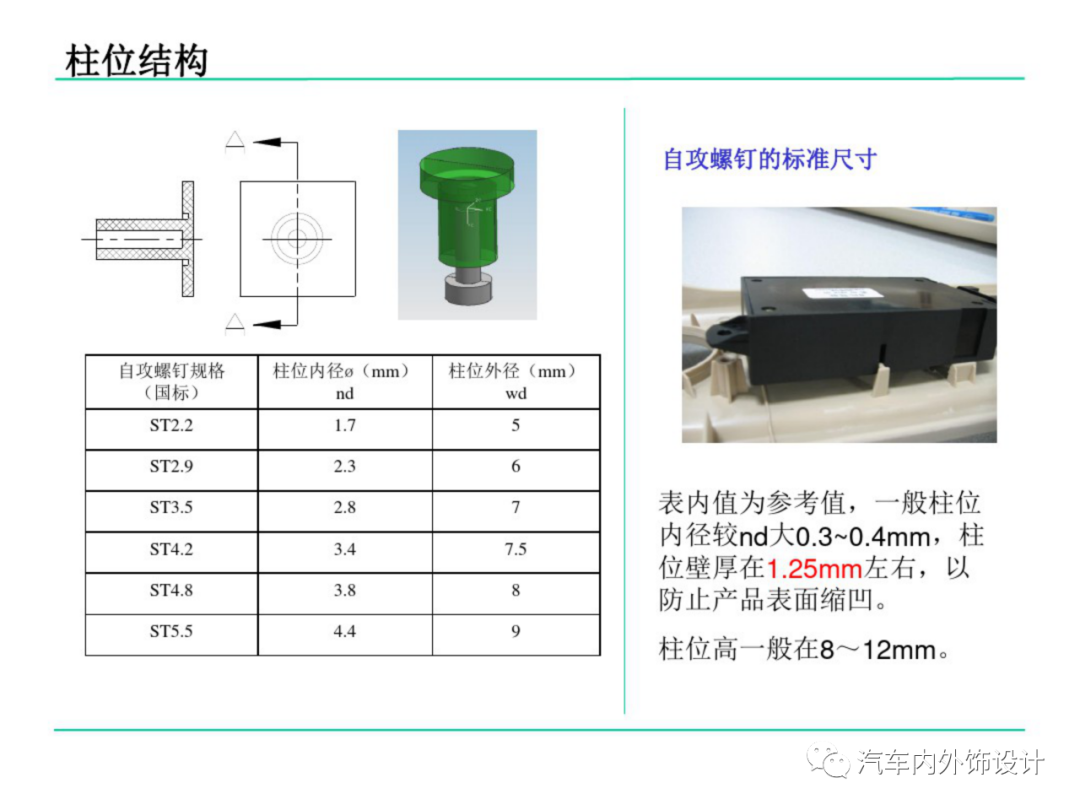 柱位结构

| 自攻螺钉规格（国标） | 柱位内径ø（mm）nd | 柱位外径（mm）wd |
|---|---|---|
| ST2.2 | 1.7 | 5 |
| ST2.9 | 2.3 | 6 |
| ST3.5 | 2.8 | 7 |
| ST4.2 | 3.4 | 7.5 |
| ST4.8 | 3.8 | 8 |
| ST5.5 | 4.4 | 9 |

自攻螺钉的标准尺寸

表内值为参考值，一般柱位内径较nd大0.3~0.4mm，柱位壁厚在1.25mm左右，以防止产品表面缩凹。

柱位高一般在8～12mm。

汽车内外饰设计